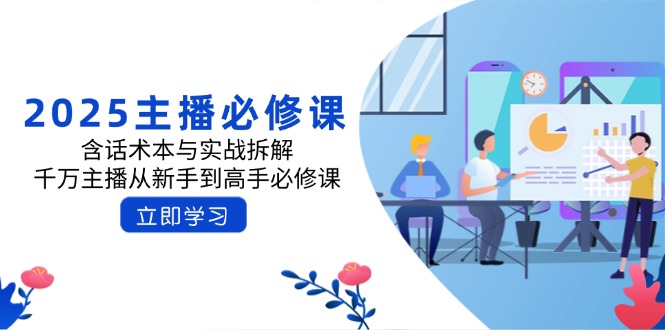 2025主播必修课

含话术本与实战拆解

千万主播从新手到高手必修课

立即学习